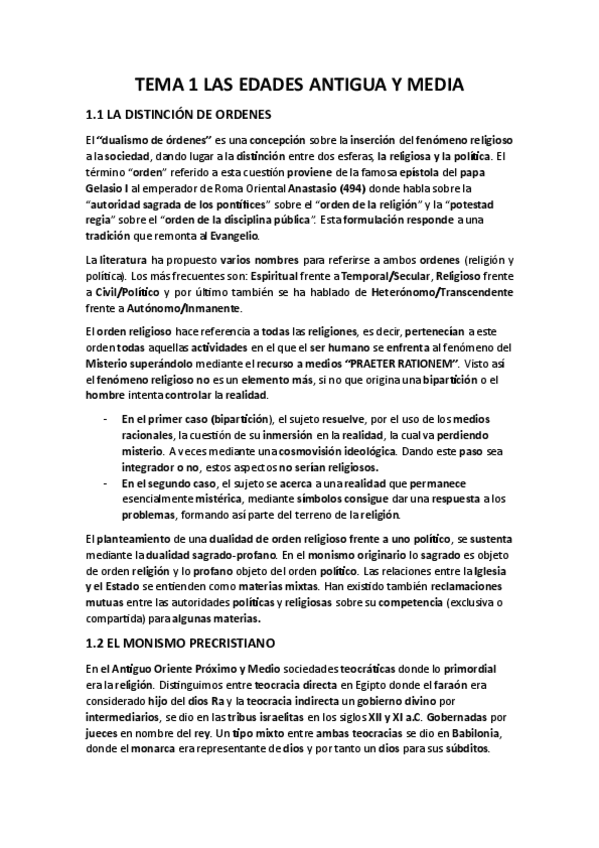 TEMA 1 LAS EDADES ANTIGUA Y MEDIA

1.1 LA DISTINCIÓN DE ORDENES

El "dualismo de órdenes" es una concepción sobre la inserción del fenómeno religioso a la sociedad, dando lugar a la distinción entre dos esferas, la religiosa y la política. El término "orden" referido a esta cuestión proviene de la famosa epístola del papa Gelasio I al emperador de Roma Oriental Anastasio (494) donde habla sobre la "autoridad sagrada de los pontífices" sobre el "orden de la religión" y la "potestad regia" sobre el "orden de la disciplina pública". Esta formulación responde a una tradición que remonta al Evangelio.

La literatura ha propuesto varios nombres para referirse a ambos ordenes (religión y política). Los más frecuentes son: Espiritual frente a Temporal/Secular, Religioso frente a Civil/Político y por último también se ha hablado de Heterónomo/Transcendente frente a Autónomo/Inmanente.

El orden religioso hace referencia a todas las religiones, es decir, pertenecían a este orden todas aquellas actividades en el que el ser humano se enfrenta al fenómeno del Misterio superándolo mediante el recurso a medios "PRAETER RATIONEM". Visto así el fenómeno religioso no es un elemento más, si no que origina una bipartición o el hombre intenta controlar la realidad.

- En el primer caso (bipartición), el sujeto resuelve, por el uso de los medios racionales, la cuestión de su inmersión en la realidad, la cual va perdiendo misterio. A veces mediante una cosmovisión ideológica. Dando este paso sea integrador o no, estos aspectos no serían religiosos.
- En el segundo caso, el sujeto se acerca a una realidad que permanece esencialmente mistérica, mediante símbolos consigue dar una respuesta a los problemas, formando así parte del terreno de la religión.

El planteamiento de una dualidad de orden religioso frente a uno político, se sustenta mediante la dualidad sagrado-profano. En el monismo originario lo sagrado es objeto de orden religión y lo profano objeto del orden político. Las relaciones entre la Iglesia y el Estado se entienden como materias mixtas. Han existido también reclamaciones mutuas entre las autoridades políticas y religiosas sobre su competencia (exclusiva o compartida) para algunas materias.

1.2 EL MONISMO PRECRISTIANO

En el Antiguo Oriente Próximo y Medio sociedades teocráticas donde lo primordial era la religión. Distinguimos entre teocracia directa en Egipto donde el faraón era considerado hijo del dios Ra y la teocracia indirecta un gobierno divino por intermediarios, se dio en las tribus israelitas en los siglos XII y XI a.C. Gobernadas por jueces en nombre del rey. Un tipo mixto entre ambas teocracias se dio en Babilonia, donde el monarca era representante de dios y por tanto un dios para sus súbditos.